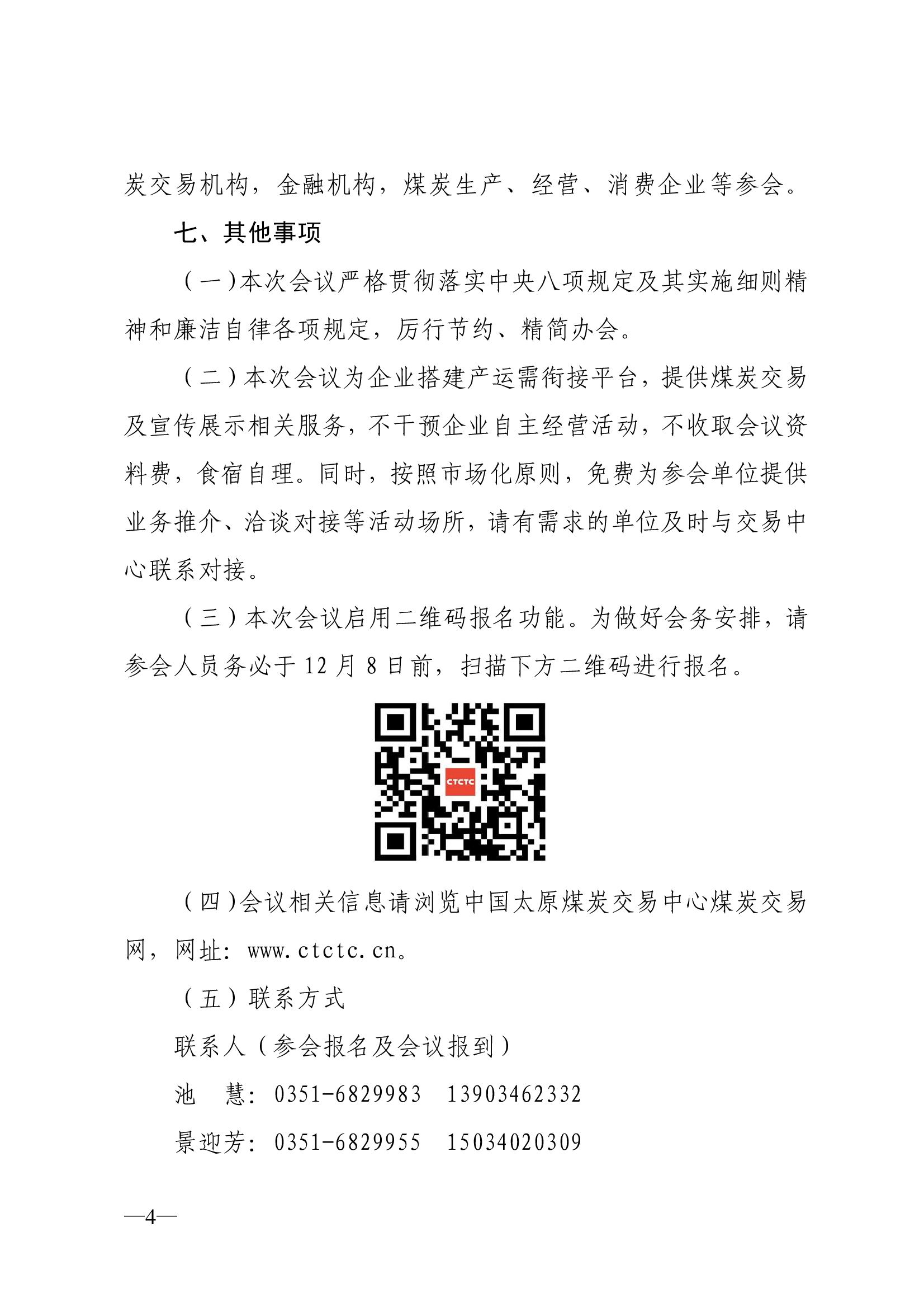 炭交易机构，金融机构，煤炭生产、经营、消费企业等参会。

七、其他事项

（一）本次会议严格贯彻落实中央八项规定及其实施细则精神和廉洁自律各项规定，厉行节约、精简办会。

（二）本次会议为企业搭建产运需衔接平台，提供煤炭交易及宣传展示相关服务，不干预企业自主经营活动，不收取会议资料费，食宿自理。同时，按照市场化原则，免费为参会单位提供业务推介、洽谈对接等活动场所，请有需求的单位及时与交易中心联系对接。

（三）本次会议启用二维码报名功能。为做好会务安排，请参会人员务必于 12 月 8 日前，扫描下方二维码进行报名。

CTCTC

（四）会议相关信息请浏览中国太原煤炭交易中心煤炭交易网，网址：www.ctctc.cn。

（五）联系方式

联系人（参会报名及会议报到）

池　慧：0351-6829983　13903462332

景迎芳：0351-6829955　15034020309

—4—